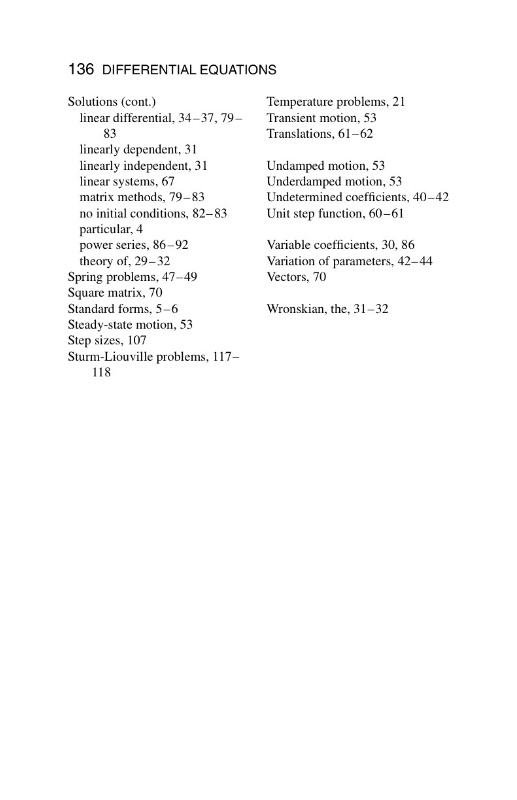 136 DIFFERENTIAL EQUATIONS

Solutions (cont.)
linear differential, 34–37, 79–83
linearly dependent, 31
linearly independent, 31
linear systems, 67
matrix methods, 79–83
no initial conditions, 82–83
particular, 4
power series, 86–92
theory of, 29–32
Spring problems, 47–49
Square matrix, 70
Standard forms, 5–6
Steady-state motion, 53
Step sizes, 107
Sturm-Liouville problems, 117–118

Temperature problems, 21
Transient motion, 53
Translations, 61–62

Undamped motion, 53
Underdamped motion, 53
Undetermined coefficients, 40–42
Unit step function, 60–61

Variable coefficients, 30, 86
Variation of parameters, 42–44
Vectors, 70

Wronskian, the, 31–32